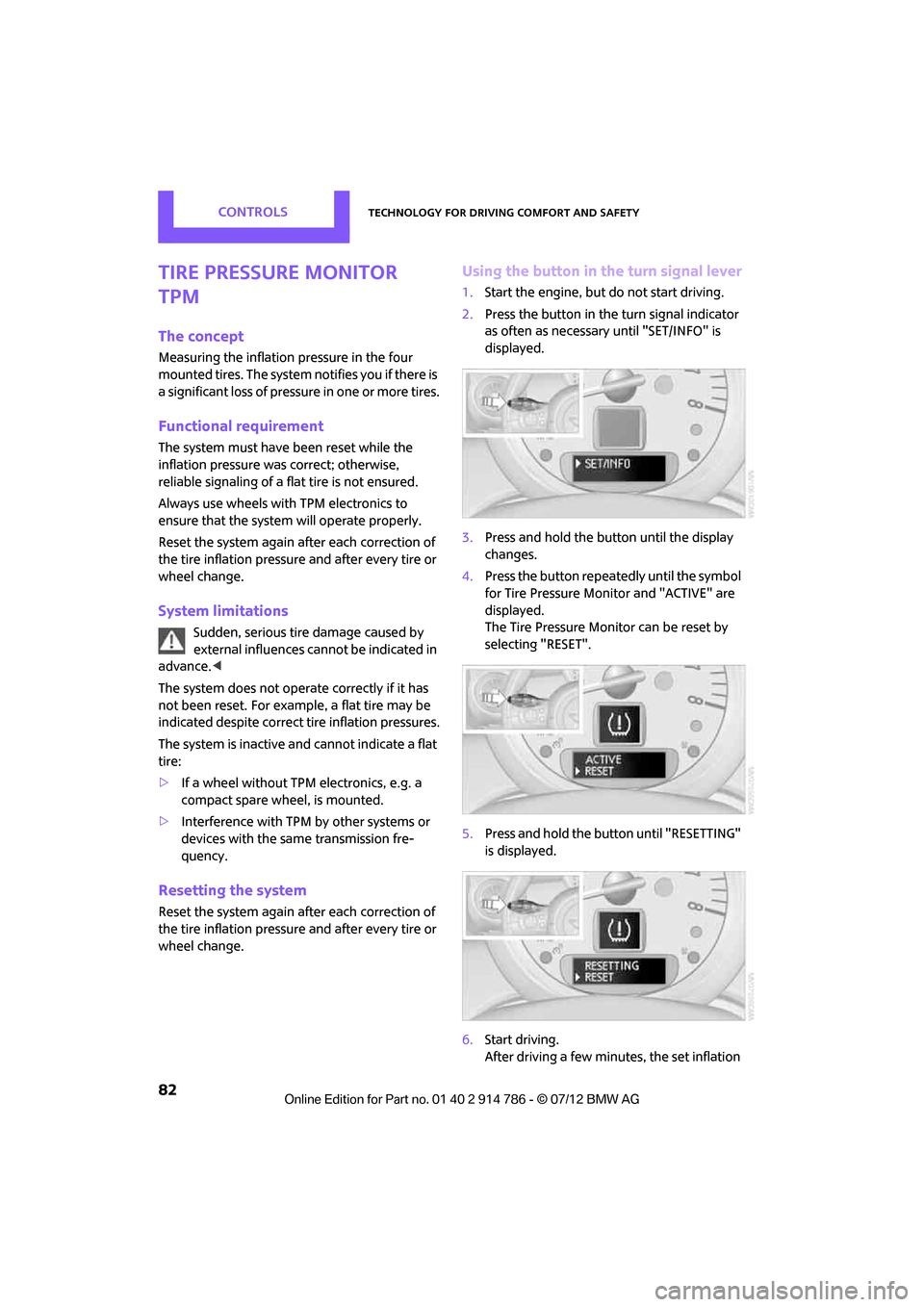 CONTROLS

TECHNOLOGY FOR DRIVING COMFORT AND SAFETY

TIRE PRESSURE MONITOR TPM

The concept

Measuring the inflation pressure in the four mounted tires. The system notifies you if there is a significant loss of pressure in one or more tires.

Functional requirement

The system must have been reset while the inflation pressure was correct; otherwise, reliable signaling of a flat tire is not ensured.

Always use wheels with TPM electronics to ensure that the system will operate properly.

Reset the system again after each correction of the tire inflation pressure and after every tire or wheel change.

System limitations

Sudden, serious tire damage caused by external influences cannot be indicated in advance.◀

The system does not operate correctly if it has not been reset. For example, a flat tire may be indicated despite correct tire inflation pressures.

The system is inactive and cannot indicate a flat tire:

▷ If a wheel without TPM electronics, e.g. a compact spare wheel, is mounted.

▷ Interference with TPM by other systems or devices with the same transmission frequency.

Resetting the system

Reset the system again after each correction of the tire inflation pressure and after every tire or wheel change.

Using the button in the turn signal lever

1. Start the engine, but do not start driving.

2. Press the button in the turn signal indicator as often as necessary until "SET/INFO" is displayed.

SET/INFO

3. Press and hold the button until the display changes.

4. Press the button repeatedly until the symbol for Tire Pressure Monitor and "ACTIVE" are displayed.
The Tire Pressure Monitor can be reset by selecting "RESET".

ACTIVE
RESET

5. Press and hold the button until "RESETTING" is displayed.

RESETTING
RESET

6. Start driving.
After driving a few minutes, the set inflation

82

Online Edition for Part no. 01 40 2 914 786 - © 07/12 BMW AG

carmanualsonline.info